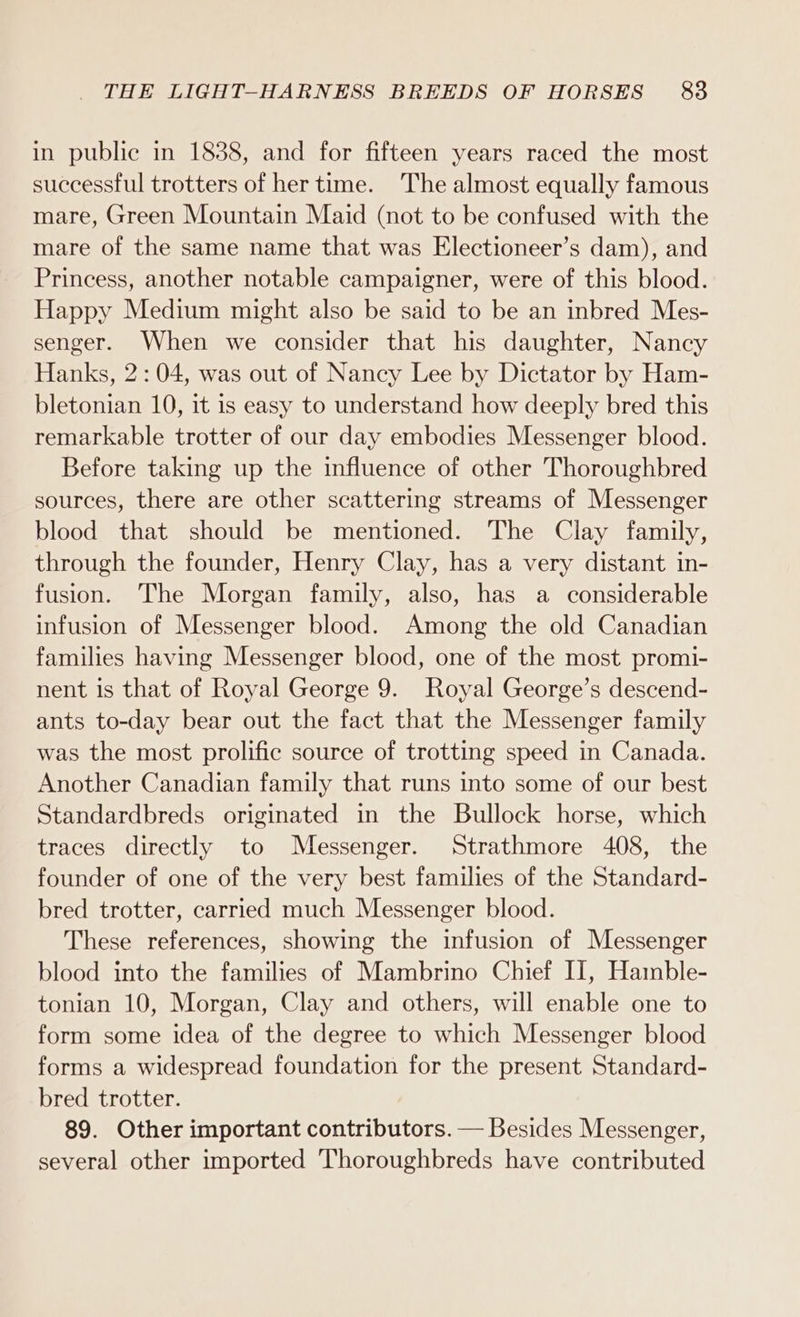 THE LIGHT-HARNESS BREEDS OF HORSES 83

in public in 1838, and for fifteen years raced the most successful trotters of her time. The almost equally famous mare, Green Mountain Maid (not to be confused with the mare of the same name that was Electioneer's dam), and Princess, another notable campaigner, were of this blood. Happy Medium might also be said to be an inbred Messenger. When we consider that his daughter, Nancy Hanks, 2:04, was out of Nancy Lee by Dictator by Hambletonian 10, it is easy to understand how deeply bred this remarkable trotter of our day embodies Messenger blood.

Before taking up the influence of other Thoroughbred sources, there are other scattering streams of Messenger blood that should be mentioned. The Clay family, through the founder, Henry Clay, has a very distant infusion. The Morgan family, also, has a considerable infusion of Messenger blood. Among the old Canadian families having Messenger blood, one of the most prominent is that of Royal George 9. Royal George's descendants to-day bear out the fact that the Messenger family was the most prolific source of trotting speed in Canada. Another Canadian family that runs into some of our best Standardbreds originated in the Bullock horse, which traces directly to Messenger. Strathmore 408, the founder of one of the very best families of the Standardbred trotter, carried much Messenger blood.

These references, showing the infusion of Messenger blood into the families of Mambrino Chief II, Hambletonian 10, Morgan, Clay and others, will enable one to form some idea of the degree to which Messenger blood forms a widespread foundation for the present Standardbred trotter.

89. Other important contributors. — Besides Messenger, several other imported Thoroughbreds have contributed